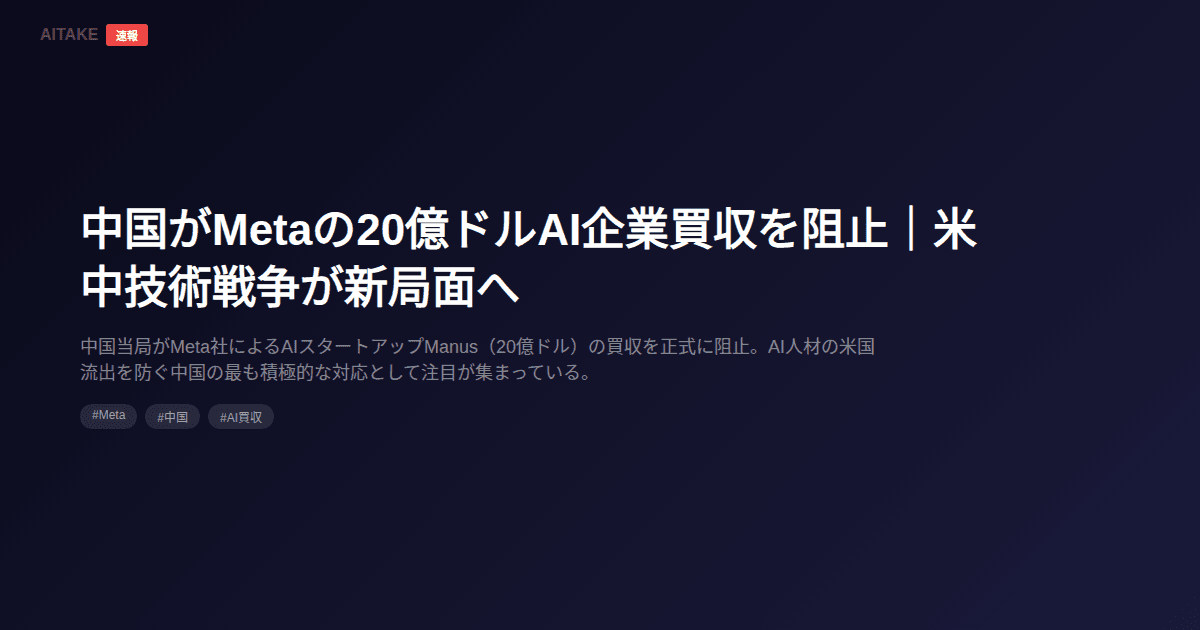 AITAKE 速報

中国がMetaの20億ドルAI企業買収を阻止｜米中技術戦争が新局面へ

中国当局がMeta社によるAIスタートアップManus（20億ドル）の買収を正式に阻止。AI人材の米国流出を防ぐ中国の最も積極的な対応として注目が集まっている。

#Meta #中国 #AI買収